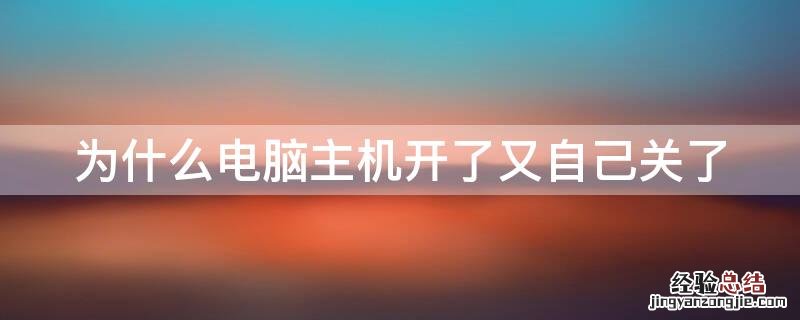 为什么电脑主机开了又自己关了

经验总结
jingyanzongjie.com